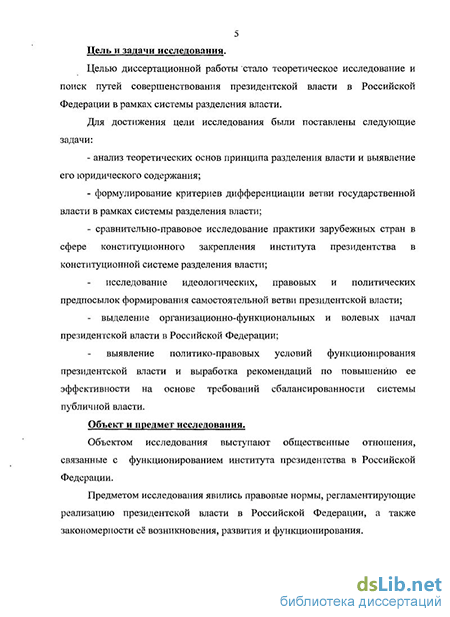 5

Цель и задачи исследования.

Целью диссертационной работы стало теоретическое исследование и поиск путей совершенствования президентской власти в Российской Федерации в рамках системы разделения власти.

Для достижения цели исследования были поставлены следующие задачи:

- анализ теоретических основ принципа разделения власти и выявление его юридического содержания;

- формулирование критериев дифференциации ветви государственной власти в рамках системы разделения власти;

- сравнительно-правовое исследование практики зарубежных стран в сфере конституционного закрепления института президентства в конституционной системе разделения власти;

- исследование идеологических, правовых и политических предпосылок формирования самостоятельной ветви президентской власти;

- выделение организационно-функциональных и волевых начал президентской власти в Российской Федерации;

- выявление политико-правовых условий функционирования президентской власти и выработка рекомендаций по повышению ее эффективности на основе требований сбалансированности системы публичной власти.

Объект и предмет исследования.

Объектом исследования выступают общественные отношения, связанные с функционированием института президентства в Российской Федерации.

Предметом исследования явились правовые нормы, регламентирующие реализацию президентской власти в Российской Федерации, а также закономерности её возникновения, развития и функционирования.

dsLib.net
библиотека диссертаций